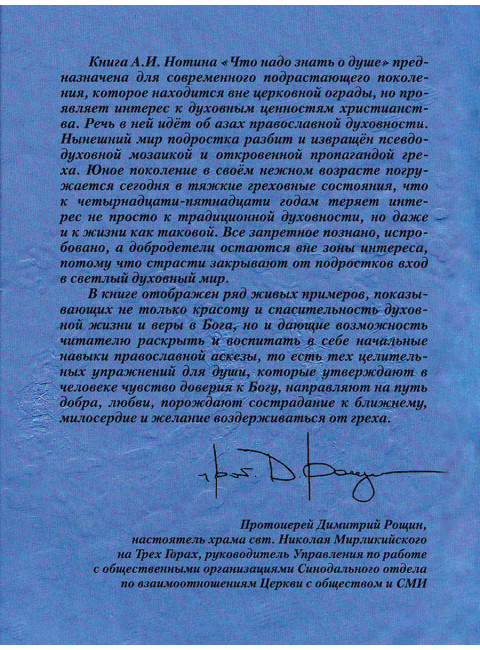 Книга А.И. Нотина «Что надо знать о душе» предназначена для современного подрастающего поколения, которое находится вне церковной ограды, но проявляет интерес к духовным ценностям христианства. Речь в ней идёт об азах православной духовности. Нынешний мир подростка разбит и извращён псевдодуховной мозаикой и откровенной пропагандой греха. Юное поколение в своём нежном возрасте погружается сегодня в тяжкие греховные состояния, что к четырнадцати-пятнадцати годам теряет интерес не просто к традиционной духовности, но даже и к жизни как таковой. Все запретное познано, испробовано, а добродетели остаются вне зоны интереса, потому что страсти закрывают от подростков вход в светлый духовный мир.

В книге отображен ряд живых примеров, показывающих не только красоту и спасительность духовной жизни и веры в Бога, но и дающие возможность читателю раскрыть и воспитать в себе начальные навыки православной аскезы, то есть тех целительных упражнений для души, которые утверждают в человеке чувство доверия к Богу, направляют на путь добра, любви, порождают сострадание к ближнему, милосердие и желание воздерживаться от греха.

прот. Д. Рощин

Протоиерей Димитрий Рощин,
настоятель храма свт. Николая Мирликийского на Трех Горах, руководитель Управления по работе с общественными организациями Синодального отдела по взаимоотношениям Церкви с обществом и СМИ